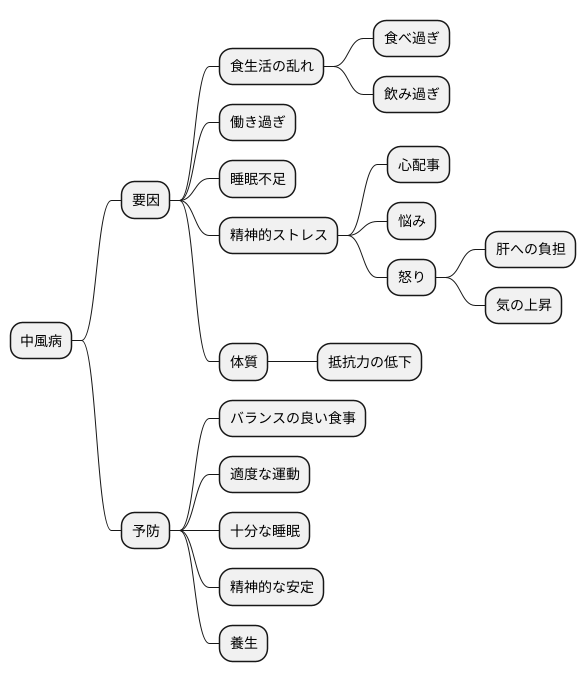 中風病
要因
食生活の乱れ
食べ過ぎ
飲み過ぎ
働き過ぎ
睡眠不足
精神的ストレス
心配事
悩み
怒り
肝への負担
気の上昇
体質
抵抗力の低下
予防
バランスの良い食事
適度な運動
十分な睡眠
精神的な安定
養生